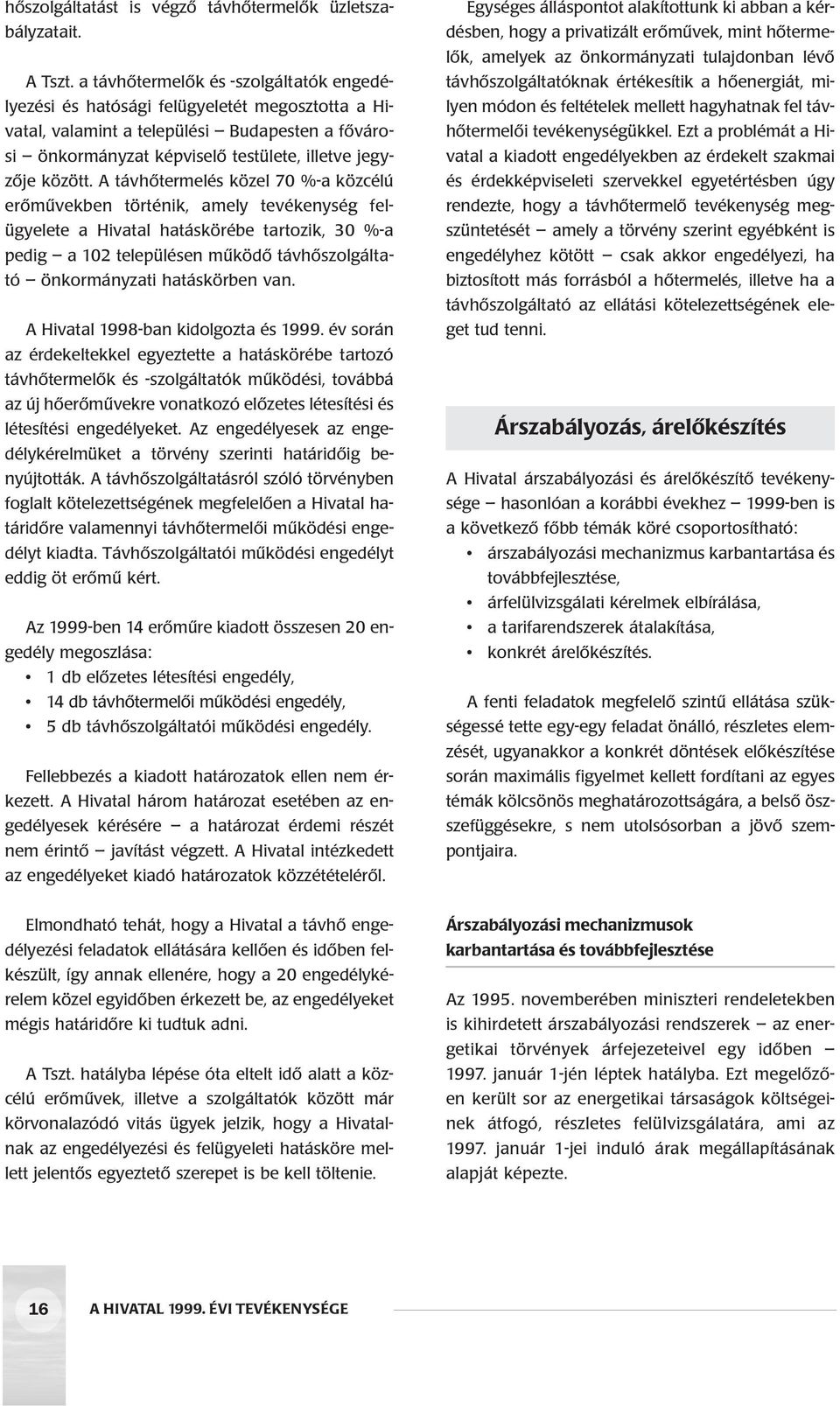 hőszolgáltatást is végző távhőtermelők üzletszabályzatait.

A Tszt. a távhőtermelők és -szolgáltatók engedélyezési és hatósági felügyeletét megosztotta a Hivatal, valamint a települési – Budapesten a fővárosi – önkormányzat képviselő testülete, illetve jegyzője között. A távhőtermelés közel 70 %-a közcélú erőművekben történik, amely tevékenység felügyelete a Hivatal hatáskörébe tartozik, 30 %-a pedig – a 102 településen működő távhőszolgáltató – önkormányzati hatáskörben van.

A Hivatal 1998-ban kidolgozta és 1999. év során az érdekeltekkel egyeztette a hatáskörébe tartozó távhőtermelők és -szolgáltatók működési, továbbá az új hőerőművekre vonatkozó előzetes létesítési és létesítési engedélyeket. Az engedélyesek az engedélykérelmüket a törvény szerinti határidőig benyújtották. A távhőszolgáltatásról szóló törvényben foglalt kötelezettségének megfelelően a Hivatal határidőre valamennyi távhőtermelői működési engedélyt kiadta. Távhőszolgáltatói működési engedélyt eddig öt erőmű kért.

Az 1999-ben 14 erőműre kiadott összesen 20 engedély megoszlása:
• 1 db előzetes létesítési engedély,
• 14 db távhőtermelői működési engedély,
• 5 db távhőszolgáltatói működési engedély.

Fellebbezés a kiadott határozatok ellen nem érkezett. A Hivatal három határozat esetében az engedélyesek kérésére – a határozat érdemi részét nem érintő – javítást végzett. A Hivatal intézkedett az engedélyeket kiadó határozatok közzétételéről.

Elmondható tehát, hogy a Hivatal a távhő engedélyezési feladatok ellátására kellően és időben felkészült, így annak ellenére, hogy a 20 engedélykérelem közel egyidőben érkezett be, az engedélyeket mégis határidőre ki tudtuk adni.

A Tszt. hatályba lépése óta eltelt idő alatt a közcélú erőművek, illetve a szolgáltatók között már körvonalazódó vitás ügyek jelzik, hogy a Hivatalnak az engedélyezési és felügyeleti hatásköre mellett jelentős egyeztető szerepet is be kell töltenie.

Egységes álláspontot alakítottunk ki abban a kérdésben, hogy a privatizált erőművek, mint hőtermelők, amelyek az önkormányzati tulajdonban lévő távhőszolgáltatóknak értékesítik a hőenergiát, milyen módon és feltételek mellett hagyhatnak fel távhőtermelői tevékenységükkel. Ezt a problémát a Hivatal a kiadott engedélyekben az érdekelt szakmai és érdekképviseleti szervekkel egyetértésben úgy rendezte, hogy a távhőtermelő tevékenység megszüntetését – amely a törvény szerint egyébként is engedélyhez kötött – csak akkor engedélyezi, ha biztosított más forrásból a hőtermelés, illetve ha a távhőszolgáltató az ellátási kötelezettségének eleget tud tenni.

Árszabályozás, árelőkészítés

A Hivatal árszabályozási és árelőkészítő tevékenysége – hasonlóan a korábbi évekhez – 1999-ben is a következő főbb témák köré csoportosítható:
• árszabályozási mechanizmus karbantartása és továbbfejlesztése,
• árfelülvizsgálati kérelmek elbírálása,
• a tarifarendszerek átalakítása,
• konkrét árelőkészítés.

A fenti feladatok megfelelő szintű ellátása szükségessé tette egy-egy feladat önálló, részletes elemzését, ugyanakkor a konkrét döntések előkészítése során maximális figyelmet kellett fordítani az egyes témák kölcsönös meghatározottságára, a belső összefüggésekre, s nem utolsósorban a jövő szempontjaira.

Árszabályozási mechanizmusok karbantartása és továbbfejlesztése

Az 1995. novemberében miniszteri rendeletekben is kihirdetett árszabályozási rendszerek – az energetikai törvények árfejezeteivel egy időben – 1997. január 1-jén léptek hatályba. Ezt megelőzően került sor az energetikai társaságok költségeinek átfogó, részletes felülvizsgálatára, ami az 1997. január 1-jei induló árak megállapításának alapját képezte.

16 A HIVATAL 1999. ÉVI TEVÉKENYSÉGE